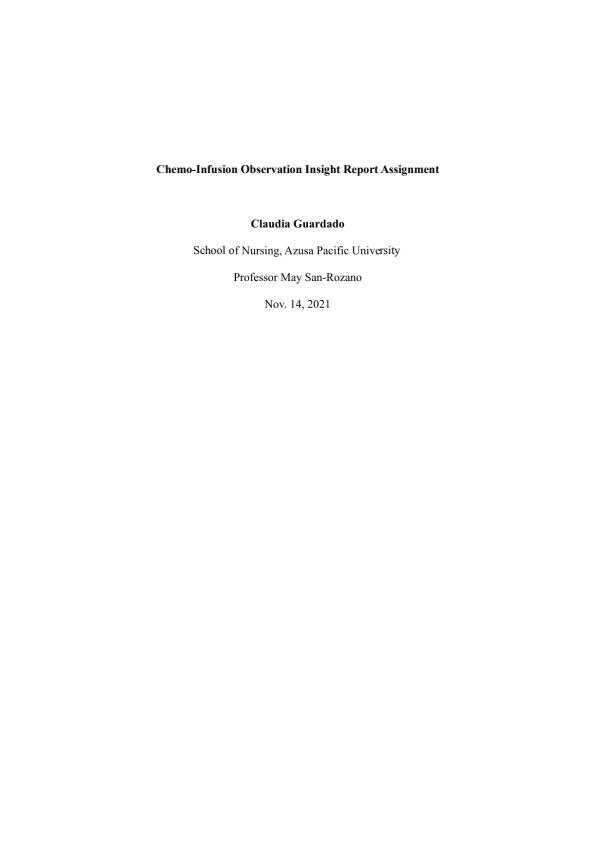 Chemo-Infusion Observation Insight Report Assignment

Claudia Guardado

School of Nursing, Azusa Pacific University

Professor May San-Rozano

Nov. 14, 2021